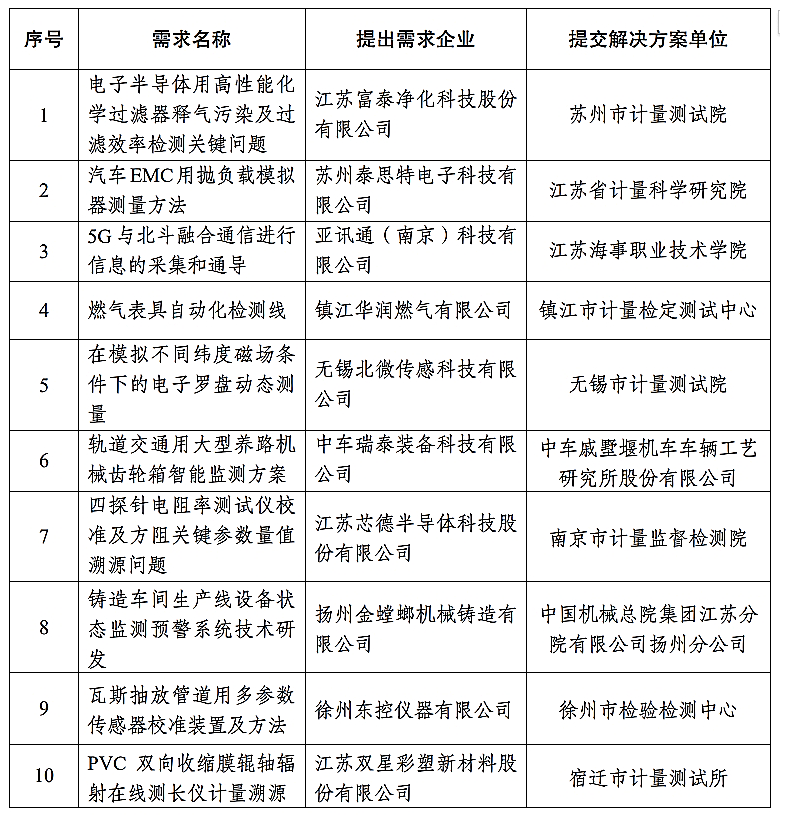 | 序号 | 需求名称 | 提出需求企业 | 提交解决方案单位 |
|---|---|---|---|
| 1 | 电子半导体用高性能化学过滤器释气污染及过滤效率检测关键问题 | 江苏富泰净化科技股份有限公司 | 苏州市计量测试院 |
| 2 | 汽车EMC用抛负载模拟器测量方法 | 苏州泰思特电子科技有限公司 | 江苏省计量科学研究院 |
| 3 | 5G与北斗融合通信进行信息的采集和通导 | 亚讯通（南京）科技有限公司 | 江苏海事职业技术学院 |
| 4 | 燃气表具自动化检测线 | 镇江华润燃气有限公司 | 镇江市计量检定测试中心 |
| 5 | 在模拟不同纬度磁场条件下的电子罗盘动态测量 | 无锡北微传感科技有限公司 | 无锡市计量测试院 |
| 6 | 轨道交通用大型养路机械齿轮箱智能监测方案 | 中车瑞泰装备科技有限公司 | 中车戚墅堰机车车辆工艺研究所股份有限公司 |
| 7 | 四探针电阻率测试仪校准及方阻关键参数量值溯源问题 | 江苏芯德半导体科技股份有限公司 | 南京市计量监督检测院 |
| 8 | 铸造车间生产线设备状态监测预警系统技术研发 | 扬州金螳螂机械铸造有限公司 | 中国机械总院集团江苏分院有限公司扬州分公司 |
| 9 | 瓦斯抽放管道用多参数传感器校准装置及方法 | 徐州东控仪器有限公司 | 徐州市检验检测中心 |
| 10 | PVC 双向收缩膜辊轴辐射在线测长仪计量溯源 | 江苏双星彩塑新材料股份有限公司 | 宿迁市计量测试所 |